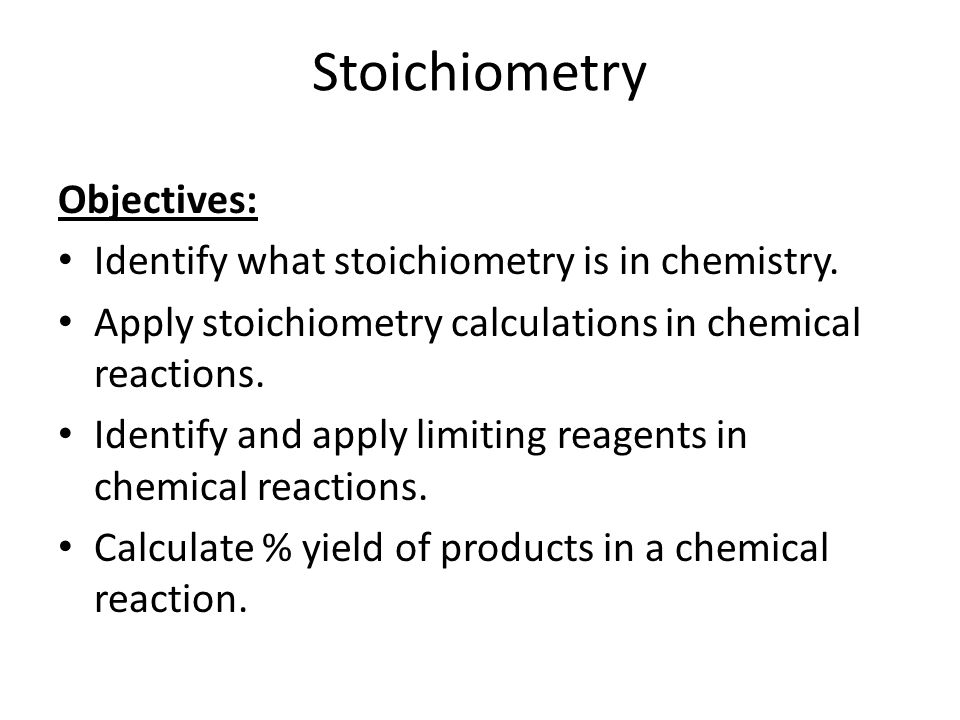 Stoichiometry

Objectives:

• Identify what stoichiometry is in chemistry.
• Apply stoichiometry calculations in chemical reactions.
• Identify and apply limiting reagents in chemical reactions.
• Calculate % yield of products in a chemical reaction.